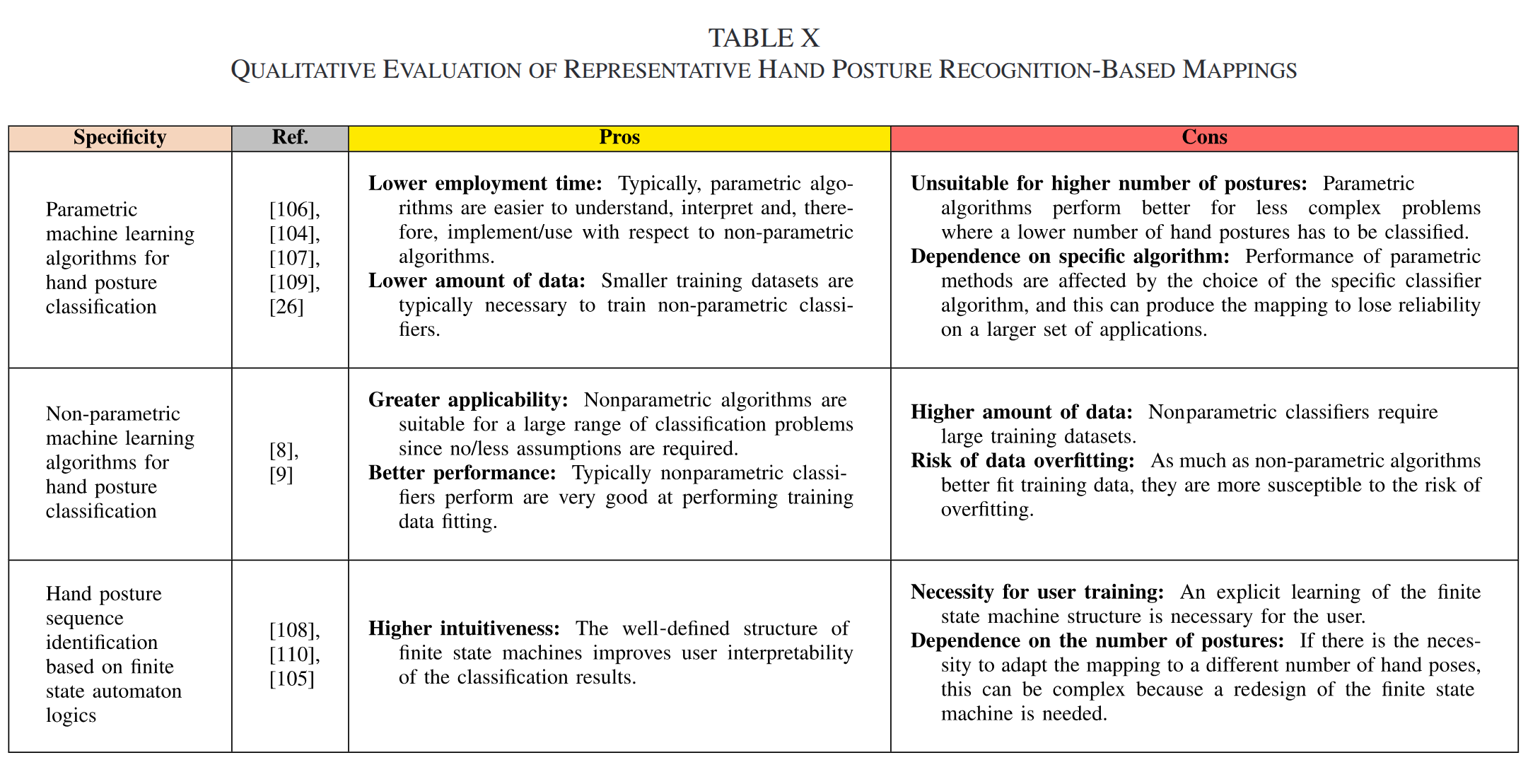 TABLE X
QUALITATIVE EVALUATION OF REPRESENTATIVE HAND POSTURE RECOGNITION-BASED MAPPINGS

| Specificity | Ref. | Pros | Cons |
|---|---|---|---|
| Parametric machine learning algorithms for hand posture classification | [106], [104], [107], [109], [26] | **Lower employment time:** Typically, parametric algorithms are easier to understand, interpret and, therefore, implement/use with respect to non-parametric algorithms. **Lower amount of data:** Smaller training datasets are typically necessary to train non-parametric classifiers. | **Unsuitable for higher number of postures:** Parametric algorithms perform better for less complex problems where a lower number of hand postures has to be classified. **Dependence on specific algorithm:** Performance of parametric methods are affected by the choice of the specific classifier algorithm, and this can produce the mapping to lose reliability on a larger set of applications. |
| Non-parametric machine learning algorithms for hand posture classification | [8], [9] | **Greater applicability:** Nonparametric algorithms are suitable for a large range of classification problems since no/less assumptions are required. **Better performance:** Typically nonparametric classifiers perform are very good at performing training data fitting. | **Higher amount of data:** Nonparametric classifiers require large training datasets. **Risk of data overfitting:** As much as non-parametric algorithms better fit training data, they are more susceptible to the risk of overfitting. |
| Hand posture sequence identification based on finite state automaton logics | [108], [110], [105] | **Higher intuitiveness:** The well-defined structure of finite state machines improves user interpretability of the classification results. | **Necessity for user training:** An explicit learning of the finite state machine structure is necessary for the user. **Dependence on the number of postures:** If there is the necessity to adapt the mapping to a different number of hand poses, this can be complex because a redesign of the finite state machine is needed. |